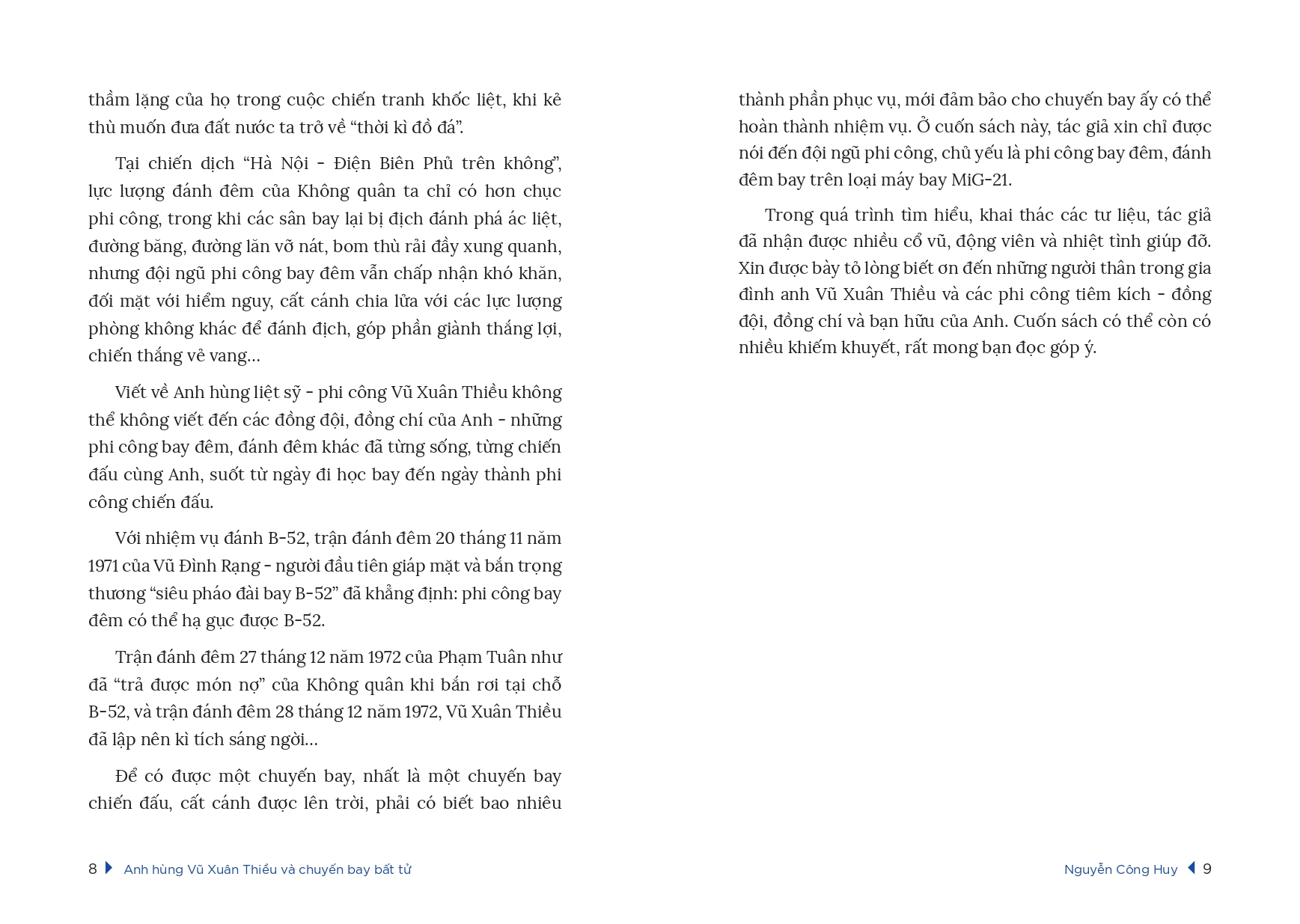 thầm lặng của họ trong cuộc chiến tranh khốc liệt, khi kẻ thù muốn đưa đất nước ta trở về "thời kì đồ đá".

Tại chiến dịch "Hà Nội - Điện Biên Phủ trên không", lực lượng đánh đêm của Không quân ta chỉ có hơn chục phi công, trong khi các sân bay lại bị địch đánh phá ác liệt, đường băng, đường lăn vỡ nát, bom thù rải đầy xung quanh, nhưng đội ngũ phi công bay đêm vẫn chấp nhận khó khăn, đối mặt với hiểm nguy, cất cánh chia lửa với các lực lượng phòng không khác để đánh địch, góp phần giành thắng lợi, chiến thắng vẻ vang...

Viết về Anh hùng liệt sỹ - phi công Vũ Xuân Thiều không thể không viết đến các đồng đội, đồng chí của Anh - những phi công bay đêm, đánh đêm khác đã từng sống, từng chiến đấu cùng Anh, suốt từ ngày đi học bay đến ngày thành phi công chiến đấu.

Với nhiệm vụ đánh B-52, trận đánh đêm 20 tháng 11 năm 1971 của Vũ Đình Rạng - người đầu tiên giáp mặt và bắn trọng thương "siêu pháo đài bay B-52" đã khẳng định: phi công bay đêm có thể hạ gục được B-52.

Trận đánh đêm 27 tháng 12 năm 1972 của Phạm Tuân như đã "trả được món nợ" của Không quân khi bắn rơi tại chỗ B-52, và trận đánh đêm 28 tháng 12 năm 1972, Vũ Xuân Thiều đã lập nên kì tích sáng ngời...

Để có được một chuyến bay, nhất là một chuyến bay chiến đấu, cất cánh được lên trời, phải có biết bao nhiêu

8 Anh hùng Vũ Xuân Thiều và chuyến bay bất tử

thành phần phục vụ, mới đảm bảo cho chuyến bay ấy có thể hoàn thành nhiệm vụ. Ở cuốn sách này, tác giả xin chỉ được nói đến đội ngũ phi công, chủ yếu là phi công bay đêm, đánh đêm bay trên loại máy bay MiG-21.

Trong quá trình tìm hiểu, khai thác các tư liệu, tác giả đã nhận được nhiều cổ vũ, động viên và nhiệt tình giúp đỡ. Xin được bày tỏ lòng biết ơn đến những người thân trong gia đình anh Vũ Xuân Thiều và các phi công tiêm kích - đồng đội, đồng chí và bạn hữu của Anh. Cuốn sách có thể còn có nhiều khiếm khuyết, rất mong bạn đọc góp ý.

Nguyễn Công Huy 9